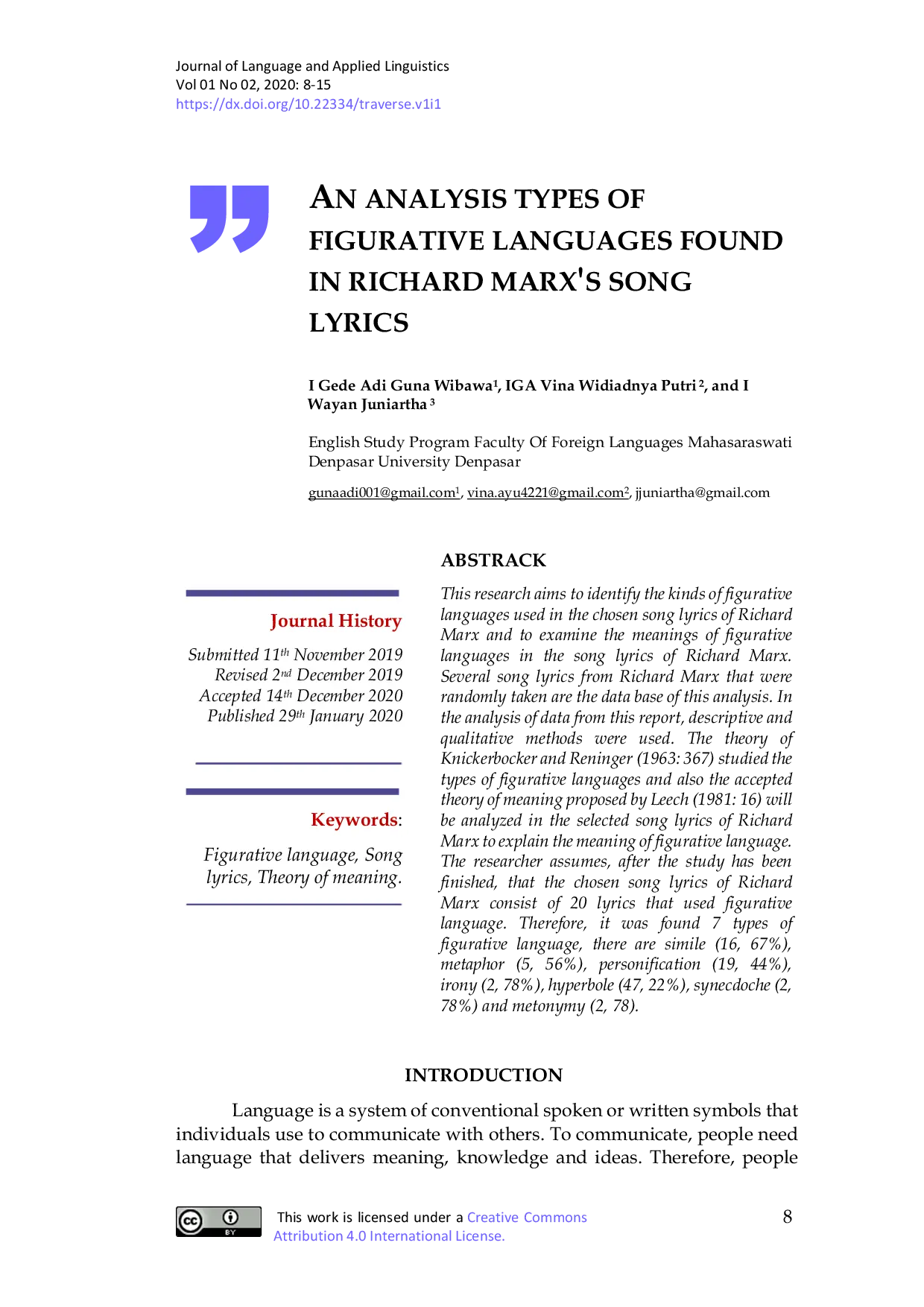 Journal of Language and Applied Linguistics
Vol 01 No 02, 2020: 8-15
https://dx.doi.org/10.22334/traverse.v1i1

AN ANALYSIS TYPES OF FIGURATIVE LANGUAGES FOUND IN RICHARD MARX'S SONG LYRICS

I Gede Adi Guna Wibawa$^{1}$, IGA Vina Widiadnya Putri$^{2}$, and I Wayan Juniartha$^{3}$

English Study Program Faculty Of Foreign Languages Mahasaraswati Denpasar University Denpasar

gunaadi001@gmail.com$^{1}$, vina.ayu4221@gmail.com$^{2}$, jjuniartha@gmail.com

Journal History

Submitted 11th November 2019
Revised 2nd December 2019
Accepted 14th December 2020
Published 29th January 2020

Keywords:

Figurative language, Song lyrics, Theory of meaning.

ABSTRACK

This research aims to identify the kinds of figurative languages used in the chosen song lyrics of Richard Marx and to examine the meanings of figurative languages in the song lyrics of Richard Marx. Several song lyrics from Richard Marx that were randomly taken are the data base of this analysis. In the analysis of data from this report, descriptive and qualitative methods were used. The theory of Knickerbocker and Reninger (1963: 367) studied the types of figurative languages and also the accepted theory of meaning proposed by Leech (1981: 16) will be analyzed in the selected song lyrics of Richard Marx to explain the meaning of figurative language. The researcher assumes, after the study has been finished, that the chosen song lyrics of Richard Marx consist of 20 lyrics that used figurative language. Therefore, it was found 7 types of figurative language, there are simile (16, 67%), metaphor (5, 56%), personification (19, 44%), irony (2, 78%), hyperbole (47, 22%), synecdoche (2, 78%) and metonymy (2, 78).

INTRODUCTION

Language is a system of conventional spoken or written symbols that individuals use to communicate with others. To communicate, people need language that delivers meaning, knowledge and ideas. Therefore, people

This work is licensed under a Creative Commons Attribution 4.0 International License.

8